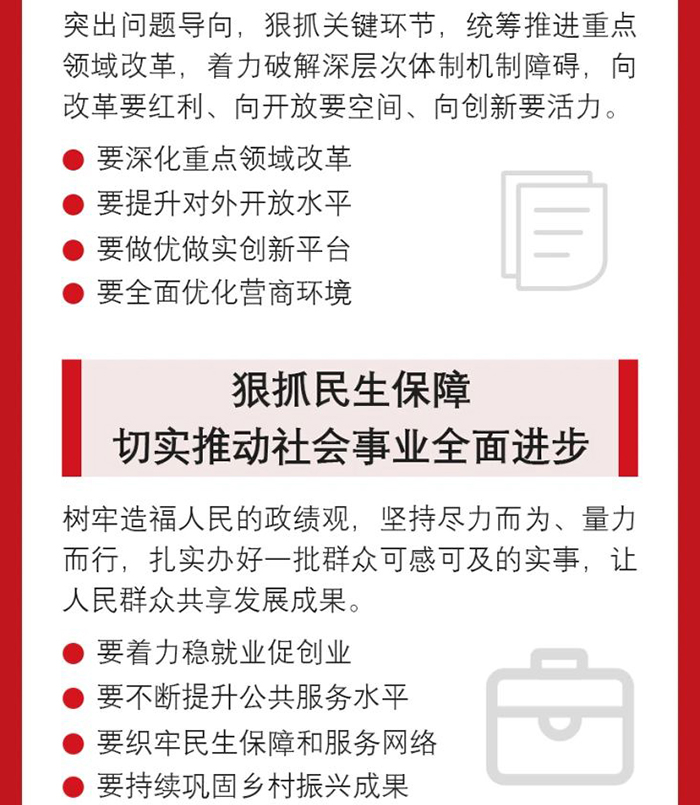 突出问题导向，狠抓关键环节，统筹推进重点领域改革，着力破解深层次体制机制障碍，向改革要红利、向开放要空间、向创新要活力。

● 要深化重点领域改革
● 要提升对外开放水平
● 要做优做实创新平台
● 要全面优化营商环境

狠抓民生保障
切实推动社会事业全面进步

树牢造福人民的政绩观，坚持尽力而为、量力而行，扎实办好一批群众可感可及的实事，让人民群众共享发展成果。

● 要着力稳就业促创业
● 要不断提升公共服务水平
● 要织牢民生保障和服务网络
● 要持续巩固乡村振兴成果